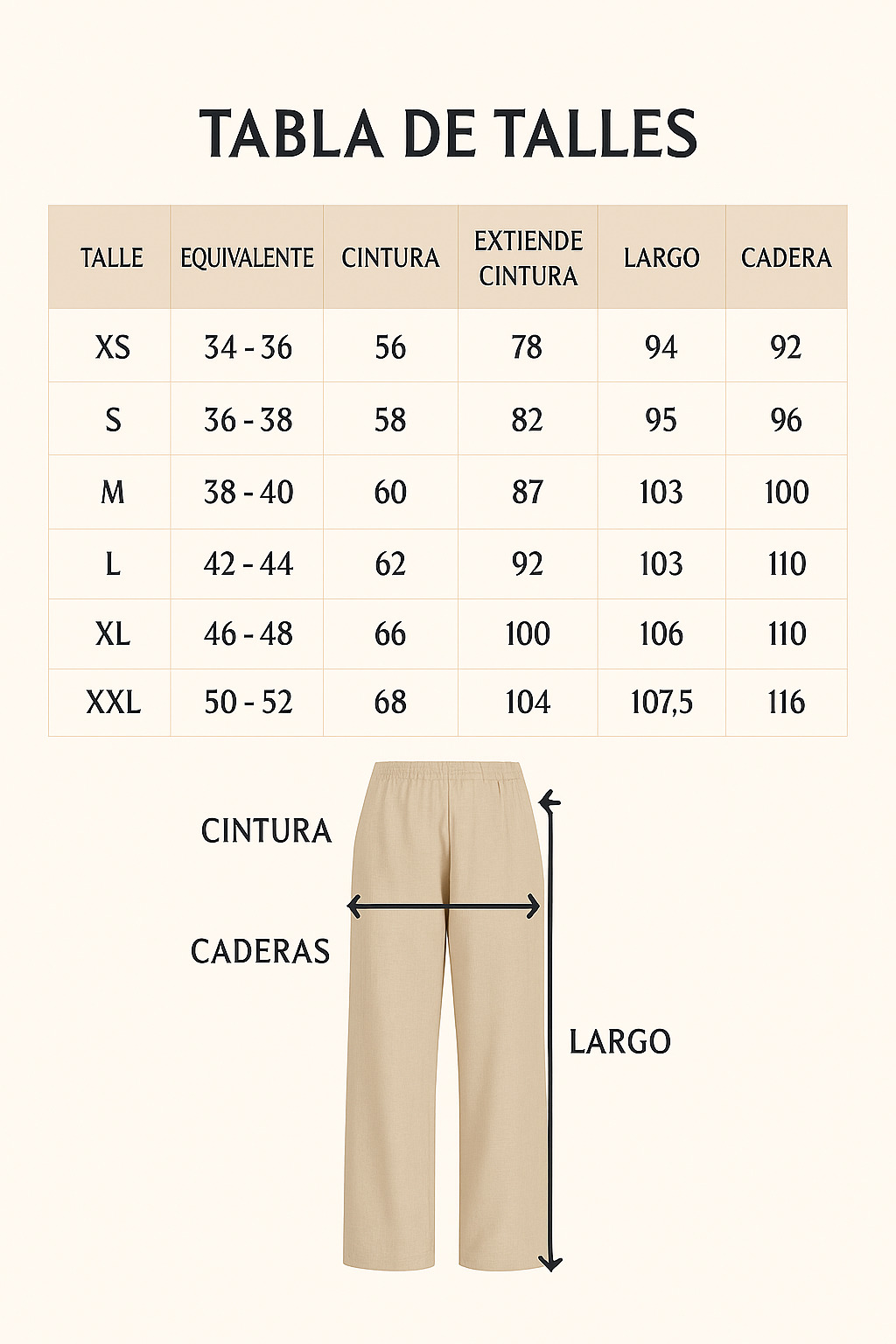 TABLA DE TALLES

| TALLE | EQUIVALENTE | CINTURA | EXTIENDE CINTURA | LARGO | CADERA |
|---|---|---|---|---|---|
| XS | 34 - 36 | 56 | 78 | 94 | 92 |
| S | 36 - 38 | 58 | 82 | 95 | 96 |
| M | 38 - 40 | 60 | 87 | 103 | 100 |
| L | 42 - 44 | 62 | 92 | 103 | 110 |
| XL | 46 - 48 | 66 | 100 | 106 | 110 |
| XXL | 50 - 52 | 68 | 104 | 107,5 | 116 |

CINTURA

CADERAS

LARGO